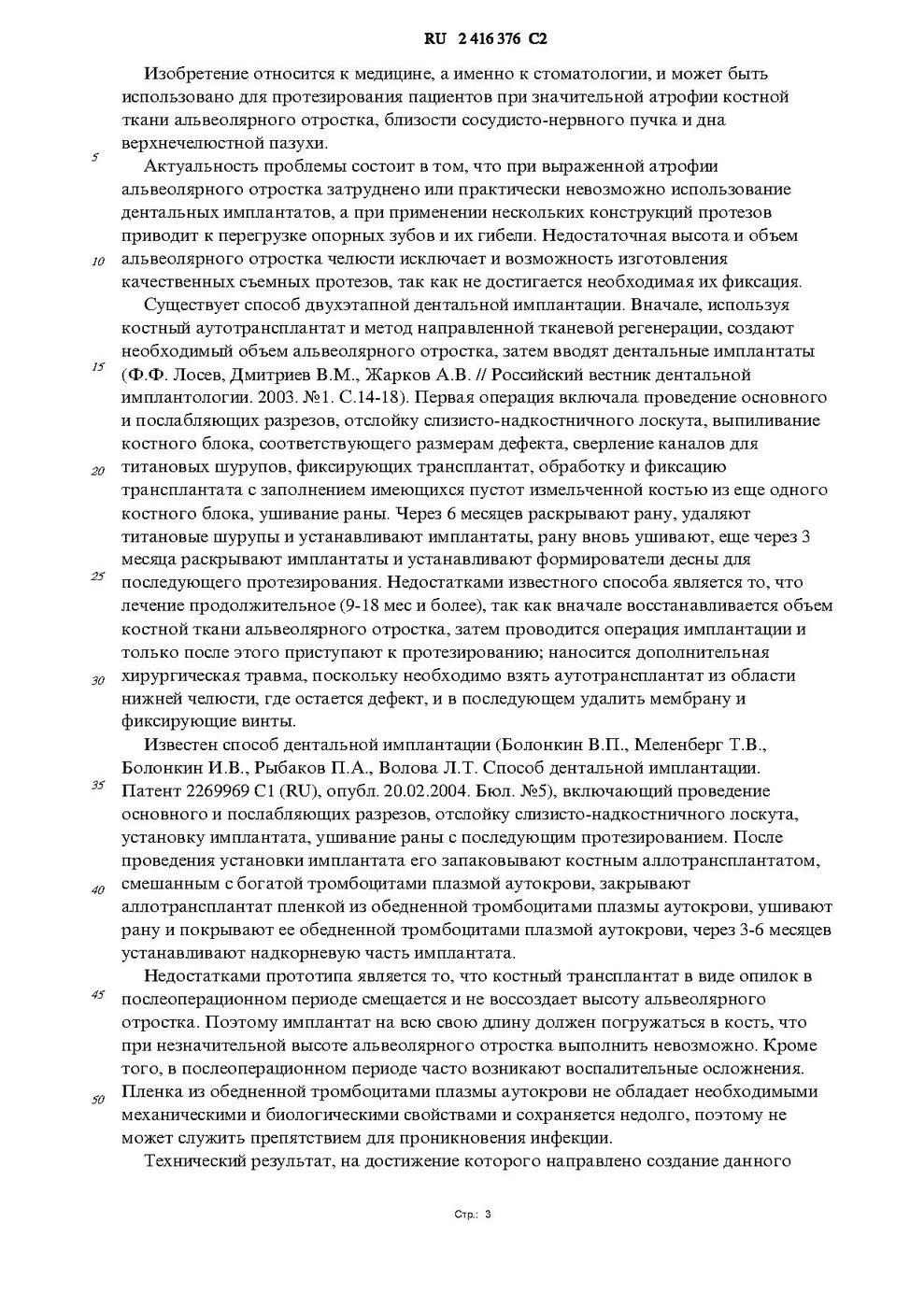 RU 2 416 376 C2

Изобретение относится к медицине, а именно к стоматологии, и может быть использовано для протезирования пациентов при значительной атрофии костной ткани альвеолярного отростка, близости сосудисто-нервного пучка и дна верхнечелюстной пазухи.

5

Актуальность проблемы состоит в том, что при выраженной атрофии альвеолярного отростка затруднено или практически невозможно использование дентальных имплантатов, а при применении нескольких конструкций протезов приводит к перегрузке опорных зубов и их гибели. Недостаточная высота и объем альвеолярного отростка челюсти исключает и возможность изготовления качественных съемных протезов, так как не достигается необходимая их фиксация.

10

Существует способ двухэтапной дентальной имплантации. Вначале, используя костный аутотрансплантат и метод направленной тканевой регенерации, создают необходимый объем альвеолярного отростка, затем вводят дентальные имплантаты (Ф.Ф. Лосев, Дмитриев В.М., Жарков А.В. // Российский вестник дентальной имплантологии. 2003. №1. С.14-18). Первая операция включала проведение основного и послабляющих разрезов, отслойку слизисто-надкостничного лоскута, выпиливание костного блока, соответствующего размерам дефекта, сверление каналов для титановых шурупов, фиксирующих трансплантат, обработку и фиксацию трансплантата с заполнением имеющихся пустот измельченной костью из еще одного костного блока, ушивание раны. Через 6 месяцев раскрывают рану, удаляют титановые шурупы и устанавливают имплантаты, рану вновь ушивают, еще через 3 месяца раскрывают имплантаты и устанавливают формирователи десны для последующего протезирования. Недостатками известного способа является то, что лечение продолжительное (9-18 мес и более), так как вначале восстанавливается объем костной ткани альвеолярного отростка, затем проводится операция имплантации и только после этого приступают к протезированию; наносится дополнительная хирургическая травма, поскольку необходимо взять аутотрансплантат из области нижней челюсти, где остается дефект, и в последующем удалить мембрану и фиксирующие винты.

15

20

25

30

Известен способ дентальной имплантации (Болонкин В.П., Меленберг Т.В., Болонкин И.В., Рыбаков П.А., Волова Л.Т. Способ дентальной имплантации. Патент 2269969 C1 (RU), опубл. 20.02.2004. Бюл. №5), включающий проведение основного и послабляющих разрезов, отслойку слизисто-надкостничного лоскута, установку имплантата, ушивание раны с последующим протезированием. После проведения установки имплантата его запаковывают костным аллотрансплантатом, смешанным с богатой тромбоцитами плазмой аутокрови, закрывают аллотрансплантат пленкой из обедненной тромбоцитами плазмы аутокрови, ушивают рану и покрывают ее обедненной тромбоцитами плазмой аутокрови, через 3-6 месяцев устанавливают надкорневую часть имплантата.

35

40

Недостатками прототипа является то, что костный трансплантат в виде опилок в послеоперационном периоде смещается и не воссоздает высоту альвеолярного отростка. Поэтому имплантат на всю свою длину должен погружаться в кость, что при незначительной высоте альвеолярного отростка выполнить невозможно. Кроме того, в послеоперационном периоде часто возникают воспалительные осложнения. Пленка из обедненной тромбоцитами плазмы аутокрови не обладает необходимыми механическими и биологическими свойствами и сохраняется недолго, поэтому не может служить препятствием для проникновения инфекции.

45

50

Технический результат, на достижение которого направлено создание данного

Стр.: 3